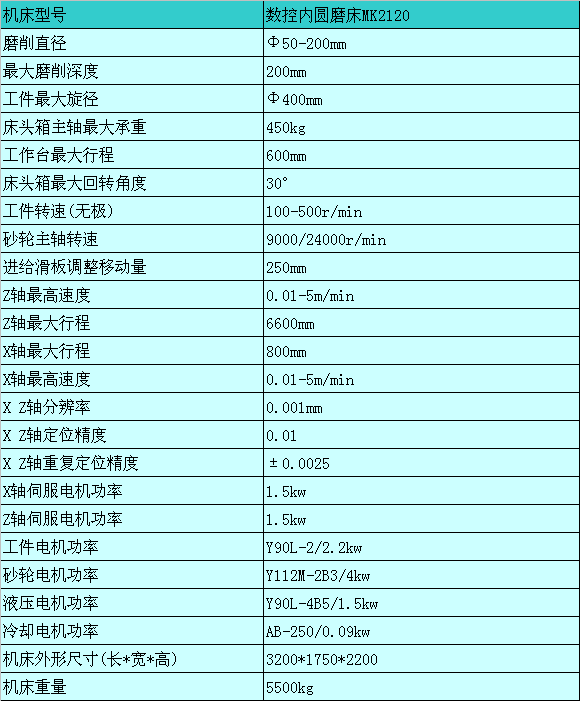 | 机床型号 | 数控内圆磨床MK2120 |
|---|---|
| 磨削直径 | Φ50-200mm |
| 最大磨削深度 | 200mm |
| 工件最大旋径 | Φ400mm |
| 床头箱主轴最大承重 | 450kg |
| 工作台最大行程 | 600mm |
| 床头箱最大回转角度 | 30° |
| 工件转速(无极) | 100-500r/min |
| 砂轮主轴转速 | 9000/24000r/min |
| 进给滑板调整移动量 | 250mm |
| Z轴最高速度 | 0.01-5m/min |
| Z轴最大行程 | 6600mm |
| X轴最大行程 | 800mm |
| X轴最高速度 | 0.01-5m/min |
| X Z轴分辨率 | 0.001mm |
| X Z轴定位精度 | 0.01 |
| X Z轴重复定位精度 | ±0.0025 |
| X轴伺服电机功率 | 1.5kw |
| Z轴伺服电机功率 | 1.5kw |
| 工件电机功率 | Y90L-2/2.2kw |
| 砂轮电机功率 | Y112M-2B3/4kw |
| 液压电机功率 | Y90L-4B5/1.5kw |
| 冷却电机功率 | AB-250/0.09kw |
| 机床外形尺寸(长*宽*高) | 3200*1750*2200 |
| 机床重量 | 5500kg |